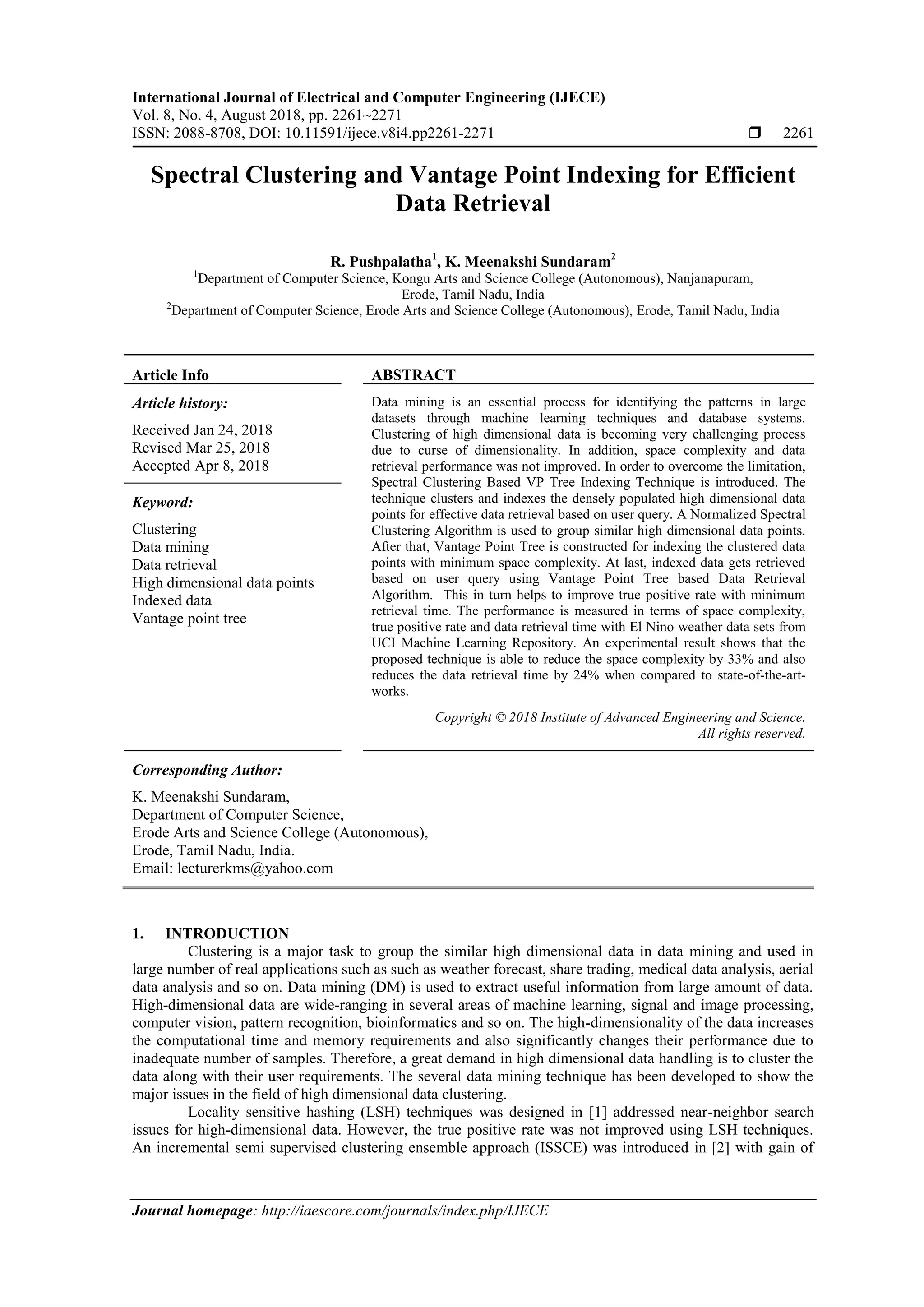 International Journal of Electrical and Computer Engineering (IJECE)
Vol. 8, No. 4, August 2018, pp. 2261~2271
ISSN: 2088-8708, DOI: 10.11591/ijece.v8i4.pp2261-2271 ❒ 2261

Spectral Clustering and Vantage Point Indexing for Efficient Data Retrieval

R. Pushpalatha$^1$, K. Meenakshi Sundaram$^2$
$^1$Department of Computer Science, Kongu Arts and Science College (Autonomous), Nanjanapuram, Erode, Tamil Nadu, India
$^2$Department of Computer Science, Erode Arts and Science College (Autonomous), Erode, Tamil Nadu, India

Article Info

Article history:

Received Jan 24, 2018
Revised Mar 25, 2018
Accepted Apr 8, 2018

Keyword:

Clustering
Data mining
Data retrieval
High dimensional data points
Indexed data
Vantage point tree

ABSTRACT

Data mining is an essential process for identifying the patterns in large datasets through machine learning techniques and database systems. Clustering of high dimensional data is becoming very challenging process due to curse of dimensionality. In addition, space complexity and data retrieval performance was not improved. In order to overcome the limitation, Spectral Clustering Based VP Tree Indexing Technique is introduced. The technique clusters and indexes the densely populated high dimensional data points for effective data retrieval based on user query. A Normalized Spectral Clustering Algorithm is used to group similar high dimensional data points. After that, Vantage Point Tree is constructed for indexing the clustered data points with minimum space complexity. At last, indexed data gets retrieved based on user query using Vantage Point Tree based Data Retrieval Algorithm. This in turn helps to improve true positive rate with minimum retrieval time. The performance is measured in terms of space complexity, true positive rate and data retrieval time with El Nino weather data sets from UCI Machine Learning Repository. An experimental result shows that the proposed technique is able to reduce the space complexity by 33% and also reduces the data retrieval time by 24% when compared to state-of-the-art-works.

Copyright © 2018 Institute of Advanced Engineering and Science.
All rights reserved.

Corresponding Author:

K. Meenakshi Sundaram,
Department of Computer Science,
Erode Arts and Science College (Autonomous),
Erode, Tamil Nadu, India.
Email: lecturerkms@yahoo.com

1. INTRODUCTION
Clustering is a major task to group the similar high dimensional data in data mining and used in large number of real applications such as such as weather forecast, share trading, medical data analysis, aerial data analysis and so on. Data mining (DM) is used to extract useful information from large amount of data. High-dimensional data are wide-ranging in several areas of machine learning, signal and image processing, computer vision, pattern recognition, bioinformatics and so on. The high-dimensionality of the data increases the computational time and memory requirements and also significantly changes their performance due to inadequate number of samples. Therefore, a great demand in high dimensional data handling is to cluster the data along with their user requirements. The several data mining technique has been developed to show the major issues in the field of high dimensional data clustering.

Locality sensitive hashing (LSH) techniques was designed in [1] addressed near-neighbor search issues for high-dimensional data. However, the true positive rate was not improved using LSH techniques. An incremental semi supervised clustering ensemble approach (ISSCE) was introduced in [2] with gain of

Journal homepage: http://iaescore.com/journals/index.php/IJECE